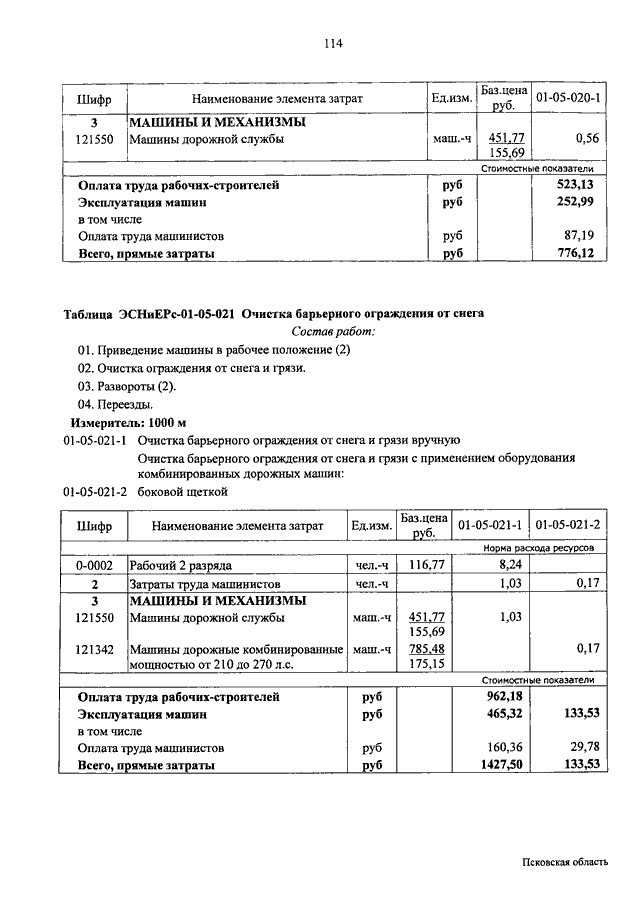 114

| Шифр | Наименование элемента затрат | Ед.изм. | Баз.цена руб. | 01-05-020-1 |
|---|---|---|---|---|
| 3 | МАШИНЫ И МЕХАНИЗМЫ | | | |
| 121550 | Машины дорожной службы | маш.-ч | 451,77 155,69 | 0,56 |
| | | | | Стоимостные показатели |
| | Оплата труда рабочих-строителей | руб | | 523,13 |
| | Эксплуатация машин | руб | | 252,99 |
| | в том числе | | | |
| | Оплата труда машинистов | руб | | 87,19 |
| | Всего, прямые затраты | руб | | 776,12 |

Таблица ЭСНиЕРс-01-05-021 Очистка барьерного ограждения от снега

Состав работ:

01. Приведение машины в рабочее положение (2)

02. Очистка ограждения от снега и грязи.

03. Развороты (2).

04. Переезды.

Измеритель: 1000 м

01-05-021-1 Очистка барьерного ограждения от снега и грязи вручную

Очистка барьерного ограждения от снега и грязи с применением оборудования комбинированных дорожных машин:

01-05-021-2 боковой щеткой

| Шифр | Наименование элемента затрат | Ед.изм. | Баз.цена руб. | 01-05-021-1 | 01-05-021-2 |
|---|---|---|---|---|---|
| | | | | Норма расхода ресурсов | |
| 0-0002 | Рабочий 2 разряда | чел.-ч | 116,77 | 8,24 | |
| 2 | Затраты труда машинистов | чел.-ч | | 1,03 | 0,17 |
| 3 | МАШИНЫ И МЕХАНИЗМЫ | | | | |
| 121550 | Машины дорожной службы | маш.-ч | 451,77 155,69 | 1,03 | |
| 121342 | Машины дорожные комбинированные мощностью от 210 до 270 л.с. | маш.-ч | 785,48 175,15 | | 0,17 |
| | | | | Стоимостные показатели | |
| | Оплата труда рабочих-строителей | руб | | 962,18 | |
| | Эксплуатация машин | руб | | 465,32 | 133,53 |
| | в том числе | | | | |
| | Оплата труда машинистов | руб | | 160,36 | 29,78 |
| | Всего, прямые затраты | руб | | 1427,50 | 133,53 |

Псковская область